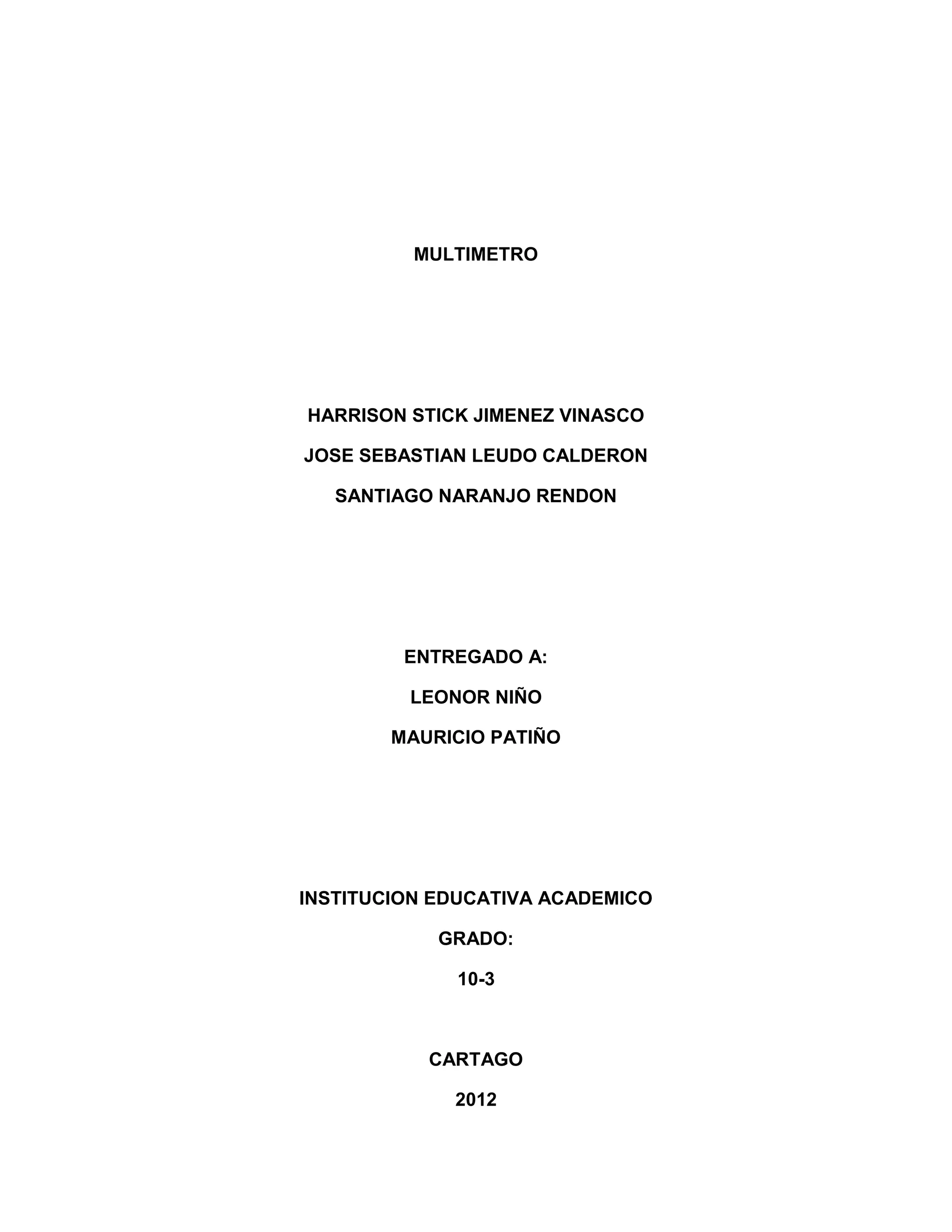 MULTIMETRO

HARRISON STICK JIMENEZ VINASCO
JOSE SEBASTIAN LEUDO CALDERON
SANTIAGO NARANJO RENDON

ENTREGADO A:
LEONOR NIÑO
MAURICIO PATIÑO

INSTITUCION EDUCATIVA ACADEMICO
GRADO:
10-3

CARTAGO
2012